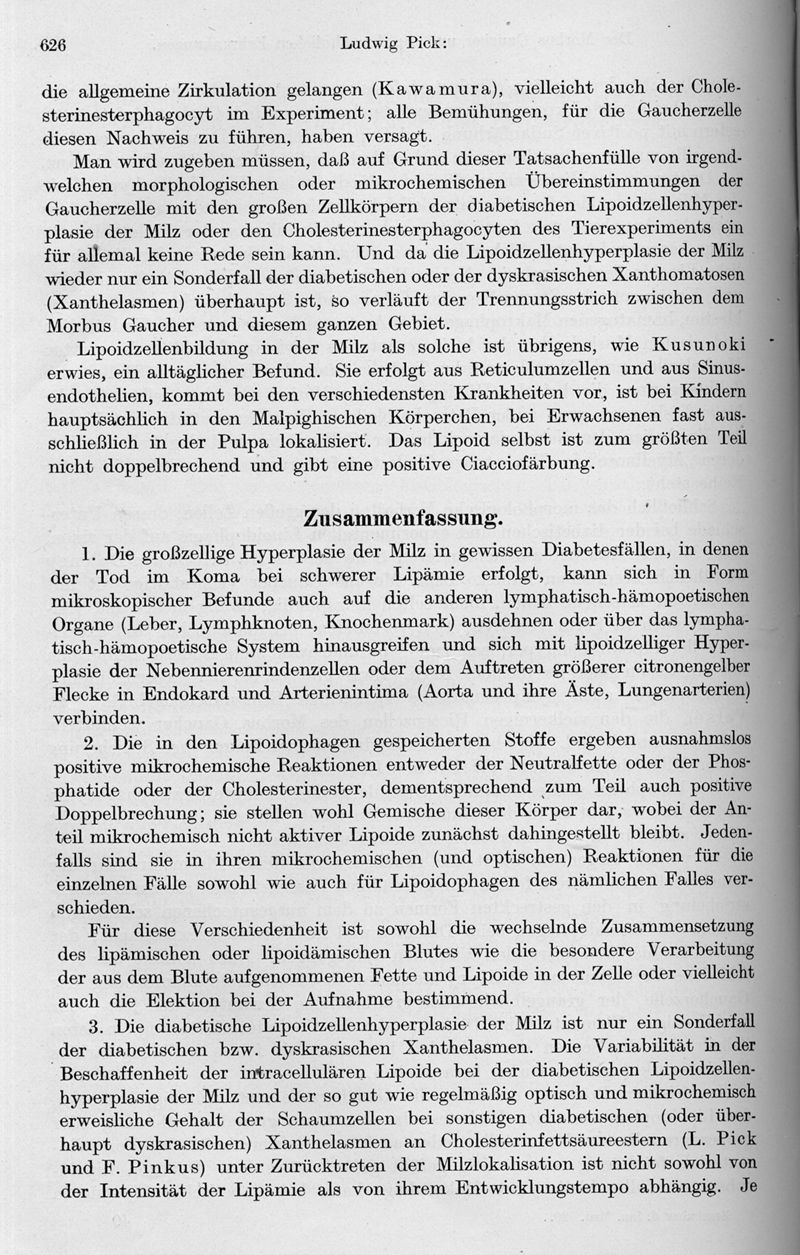 626 Ludwig Pick:

die allgemeine Zirkulation gelangen (Kawamura), vielleicht auch der Cholesterinesterphagocyt im Experiment; alle Bemühungen, für die Gaucherzelle diesen Nachweis zu führen, haben versagt.

Man wird zugeben müssen, daß auf Grund dieser Tatsachenfülle von irgendwelchen morphologischen oder mikrochemischen Übereinstimmungen der Gaucherzelle mit den großen Zellkörpern der diabetischen Lipoidzellenhyperplasie der Milz oder den Cholesterinesterphagocyten des Tierexperiments ein für allemal keine Rede sein kann. Und da die Lipoidzellenhyperplasie der Milz wieder nur ein Sonderfall der diabetischen oder der dyskrasischen Xanthomatosen (Xanthelasmen) überhaupt ist, so verläuft der Trennungsstrich zwischen dem Morbus Gaucher und diesem ganzen Gebiet.

Lipoidzellenbildung in der Milz als solche ist übrigens, wie Kusunoki erwies, ein alltäglicher Befund. Sie erfolgt aus Reticulumzellen und aus Sinusendothelien, kommt bei den verschiedensten Krankheiten vor, ist bei Kindern hauptsächlich in den Malpighischen Körperchen, bei Erwachsenen fast ausschließlich in der Pulpa lokalisiert. Das Lipoid selbst ist zum größten Teil nicht doppelbrechend und gibt eine positive Ciacciofärbung.

Zusammenfassung.

1. Die großzellige Hyperplasie der Milz in gewissen Diabetesfällen, in denen der Tod im Koma bei schwerer Lipämie erfolgt, kann sich in Form mikroskopischer Befunde auch auf die anderen lymphatisch-hämopoetischen Organe (Leber, Lymphknoten, Knochenmark) ausdehnen oder über das lymphatisch-hämopoetische System hinausgreifen und sich mit lipoidzelliger Hyperplasie der Nebennierenrindenzellen oder dem Auftreten größerer citronengelber Flecke in Endokard und Arterienintima (Aorta und ihre Äste, Lungenarterien) verbinden.

2. Die in den Lipoidophagen gespeicherten Stoffe ergeben ausnahmslos positive mikrochemische Reaktionen entweder der Neutralfette oder der Phosphatide oder der Cholesterinester, dementsprechend zum Teil auch positive Doppelbrechung; sie stellen wohl Gemische dieser Körper dar, wobei der Anteil mikrochemisch nicht aktiver Lipoide zunächst dahingestellt bleibt. Jedenfalls sind sie in ihren mikrochemischen (und optischen) Reaktionen für die einzelnen Fälle sowohl wie auch für Lipoidophagen des nämlichen Falles verschieden.

Für diese Verschiedenheit ist sowohl die wechselnde Zusammensetzung des lipämischen oder lipoidämischen Blutes wie die besondere Verarbeitung der aus dem Blute aufgenommenen Fette und Lipoide in der Zelle oder vielleicht auch die Elektion bei der Aufnahme bestimmend.

3. Die diabetische Lipoidzellenhyperplasie der Milz ist nur ein Sonderfall der diabetischen bzw. dyskrasischen Xanthelasmen. Die Variabilität in der Beschaffenheit der intracellulären Lipoide bei der diabetischen Lipoidzellenhyperplasie der Milz und der so gut wie regelmäßig optisch und mikrochemisch erweisliche Gehalt der Schaumzellen bei sonstigen diabetischen (oder überhaupt dyskrasischen) Xanthelasmen an Cholesterinfettsäureestern (L. Pick und F. Pinkus) unter Zurücktreten der Milzlokalisation ist nicht sowohl von der Intensität der Lipämie als von ihrem Entwicklungstempo abhängig. Je